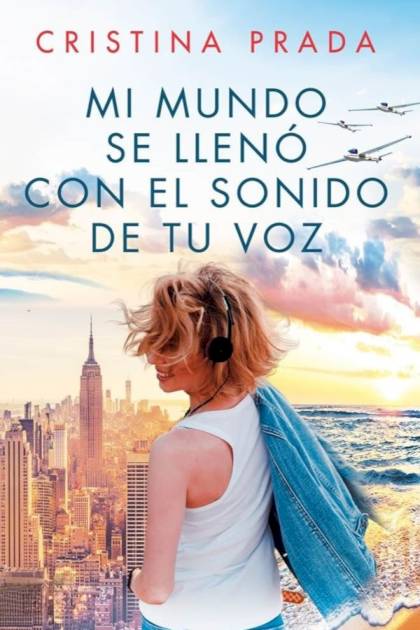 CRISTINA PRADA

MI MUNDO SE LLENÓ CON EL SONIDO DE TU VOZ